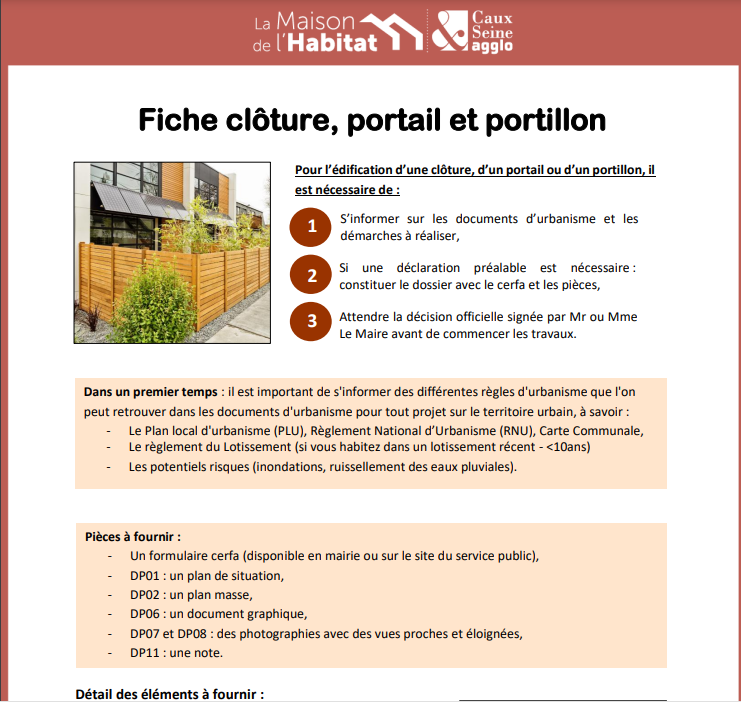 La Maison de l'Habitat

Caux Seine agglo

Fiche clôture, portail et portillon

Pour l'édification d'une clôture, d'un portail ou d'un portillon, il est nécessaire de :

1 S'informer sur les documents d'urbanisme et les démarches à réaliser,

2 Si une déclaration préalable est nécessaire : constituer le dossier avec le cerfa et les pièces,

3 Attendre la décision officielle signée par Mr ou Mme Le Maire avant de commencer les travaux.

Dans un premier temps : il est important de s'informer des différentes règles d'urbanisme que l'on peut retrouver dans les documents d'urbanisme pour tout projet sur le territoire urbain, à savoir :
- Le Plan local d'urbanisme (PLU), Règlement National d'Urbanisme (RNU), Carte Communale,
- Le règlement du Lotissement (si vous habitez dans un lotissement récent - <10ans)
- Les potentiels risques (inondations, ruissellement des eaux pluviales).

Pièces à fournir :
- Un formulaire cerfa (disponible en mairie ou sur le site du service public),
- DP01 : un plan de situation,
- DP02 : un plan masse,
- DP06 : un document graphique,
- DP07 et DP08 : des photographies avec des vues proches et éloignées,
- DP11 : une note.

Détail des éléments à fournir :